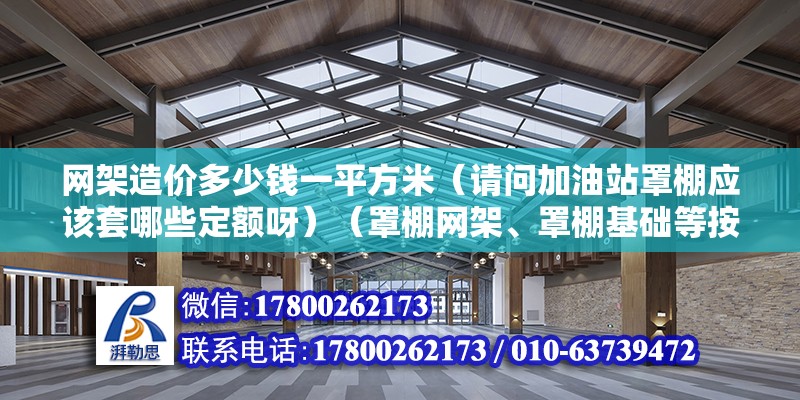 网架造价多少钱一平方米（请问加油站罩棚应该套哪些定额呀）（罩棚网架、罩棚基础等按

湃勒思

微信:17800262173

联系电话:17800262173 / 010-63739472